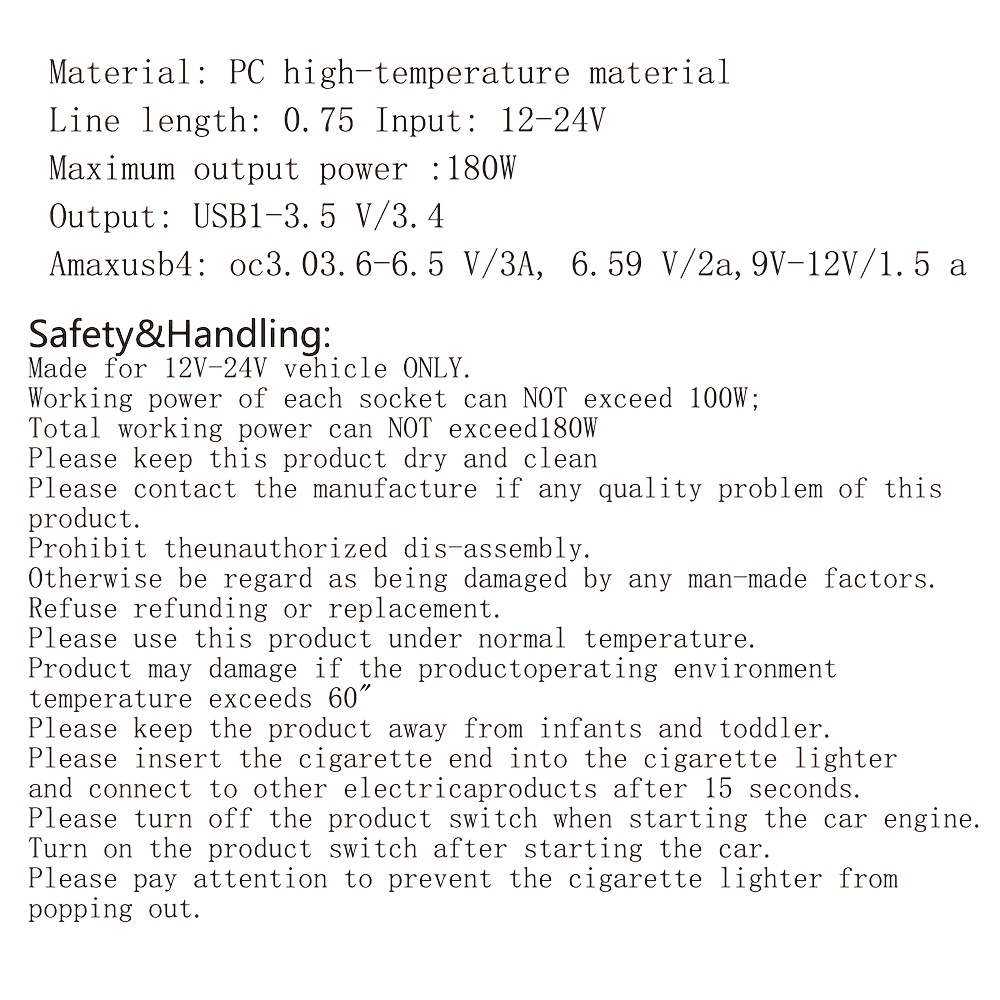 Material: PC high-temperature material
Line length: 0.75 Input: 12-24V
Maximum output power :180W
Output: USB1-3.5 V/3.4
Amaxusb4: oc3.03.6-6.5 V/3A, 6.59 V/2a,9V-12V/1.5 a

Safety&Handling:
Made for 12V-24V vehicle ONLY.
Working power of each socket can NOT exceed 100W;
Total working power can NOT exceed180W
Please keep this product dry and clean
Please contact the manufacture if any quality problem of this product.
Prohibit theunauthorized dis-assembly.
Otherwise be regard as being damaged by any man-made factors.
Refuse refunding or replacement.
Please use this product under normal temperature.
Product may damage if the productoperating environment temperature exceeds 60″
Please keep the product away from infants and toddler.
Please insert the cigarette end into the cigarette lighter and connect to other electricaproducts after 15 seconds.
Please turn off the product switch when starting the car engine.
Turn on the product switch after starting the car.
Please pay attention to prevent the cigarette lighter from popping out.